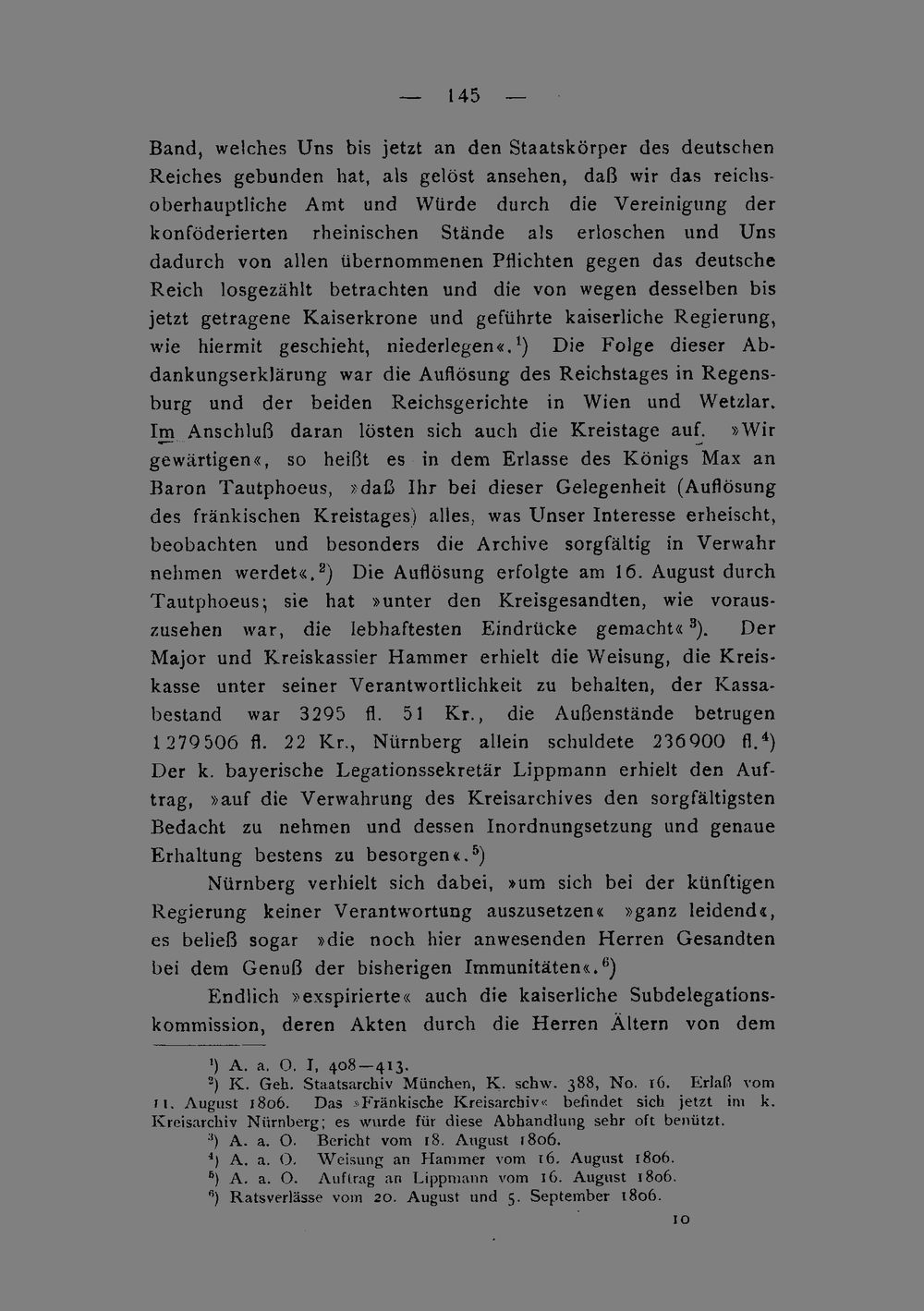 — 145 —

Band, welches Uns bis jetzt an den Staatskörper des deutschen Reiches gebunden hat, als gelöst ansehen, daß wir das reichsoberhauptliche Amt und Würde durch die Vereinigung der konföderierten rheinischen Stände als erloschen und Uns dadurch von allen übernommenen Pflichten gegen das deutsche Reich losgezählt betrachten und die von wegen desselben bis jetzt getragene Kaiserkrone und geführte kaiserliche Regierung, wie hiermit geschieht, niederlegen«.$^1$) Die Folge dieser Abdankungserklärung war die Auflösung des Reichstages in Regensburg und der beiden Reichsgerichte in Wien und Wetzlar. Im Anschluß daran lösten sich auch die Kreistage auf. »Wir gewärtigen«, so heißt es in dem Erlasse des Königs Max an Baron Tautphoeus, »daß Ihr bei dieser Gelegenheit (Auflösung des fränkischen Kreistages) alles, was Unser Interesse erheischt, beobachten und besonders die Archive sorgfältig in Verwahr nehmen werdet«.$^2$) Die Auflösung erfolgte am 16. August durch Tautphoeus; sie hat »unter den Kreisgesandten, wie vorauszusehen war, die lebhaftesten Eindrücke gemacht«$^3$). Der Major und Kreiskassier Hammer erhielt die Weisung, die Kreiskasse unter seiner Verantwortlichkeit zu behalten, der Kassabestand war 3295 fl. 51 Kr., die Außenstände betrugen 1279506 fl. 22 Kr., Nürnberg allein schuldete 236900 fl.$^4$) Der k. bayerische Legationssekretär Lippmann erhielt den Auftrag, »auf die Verwahrung des Kreisarchives den sorgfältigsten Bedacht zu nehmen und dessen Inordnungsetzung und genaue Erhaltung bestens zu besorgen«.$^5$)

Nürnberg verhielt sich dabei, »um sich bei der künftigen Regierung keiner Verantwortung auszusetzen« »ganz leidend«, es beließ sogar »die noch hier anwesenden Herren Gesandten bei dem Genuß der bisherigen Immunitäten«.$^6$)

Endlich »exspirierte« auch die kaiserliche Subdelegationskommission, deren Akten durch die Herren Ältern von dem

$^1$) A. a. O. I, 408—413.
$^2$) K. Geh. Staatsarchiv München, K. schw. 388, No. 16. Erlaß vom 11. August 1806. Das »Fränkische Kreisarchiv« befindet sich jetzt im k. Kreisarchiv Nürnberg; es wurde für diese Abhandlung sehr oft benützt.
$^3$) A. a. O. Bericht vom 18. August 1806.
$^4$) A. a. O. Weisung an Hammer vom 16. August 1806.
$^5$) A. a. O. Auftrag an Lippmann vom 16. August 1806.
$^6$) Ratsverlässe vom 20. August und 5. September 1806.

10